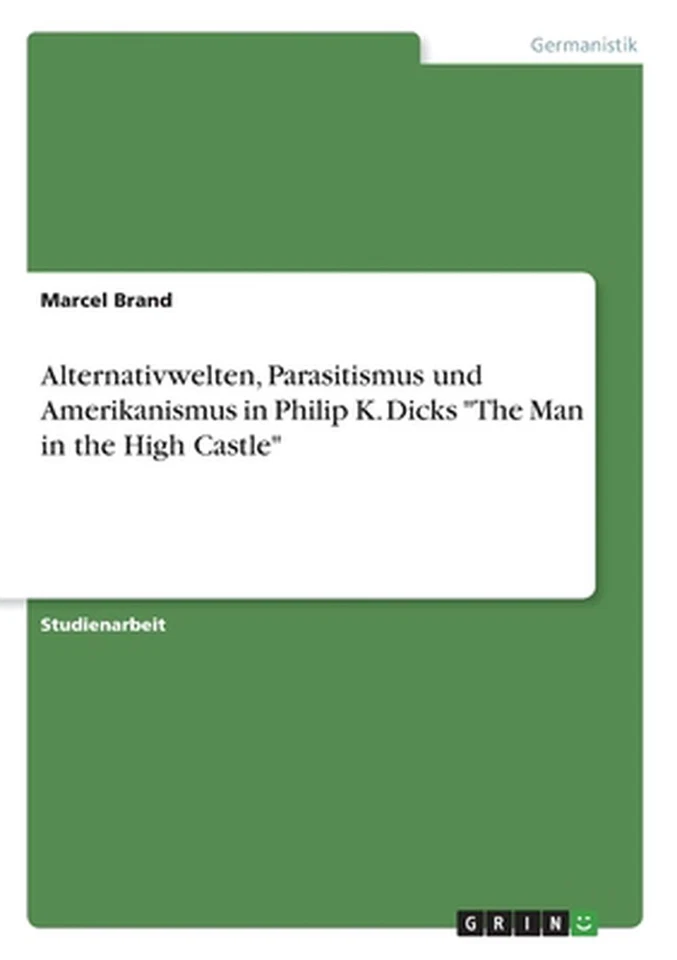 Germanistik

Marcel Brand

Alternativwelten, Parasitismus und Amerikanismus in Philip K. Dicks "The Man in the High Castle"

Studienarbeit

GRIN